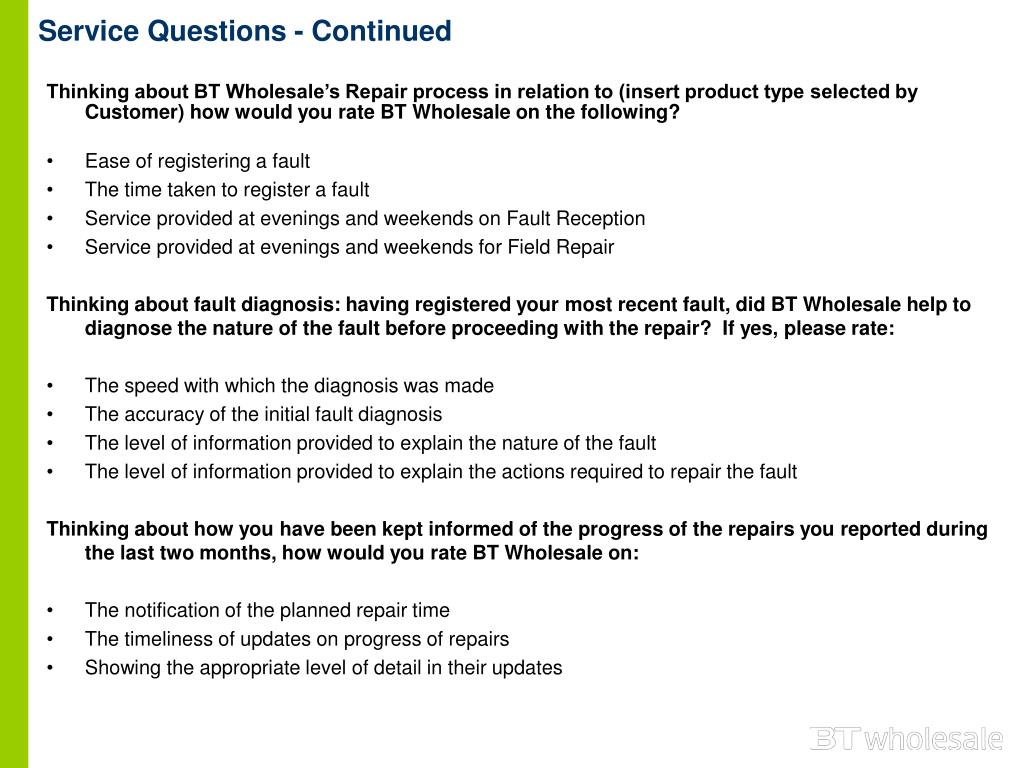 Service Questions - Continued

Thinking about BT Wholesale's Repair process in relation to (insert product type selected by Customer) how would you rate BT Wholesale on the following?

• Ease of registering a fault
• The time taken to register a fault
• Service provided at evenings and weekends on Fault Reception
• Service provided at evenings and weekends for Field Repair

Thinking about fault diagnosis: having registered your most recent fault, did BT Wholesale help to diagnose the nature of the fault before proceeding with the repair? If yes, please rate:

• The speed with which the diagnosis was made
• The accuracy of the initial fault diagnosis
• The level of information provided to explain the nature of the fault
• The level of information provided to explain the actions required to repair the fault

Thinking about how you have been kept informed of the progress of the repairs you reported during the last two months, how would you rate BT Wholesale on:

• The notification of the planned repair time
• The timeliness of updates on progress of repairs
• Showing the appropriate level of detail in their updates

BT wholesale